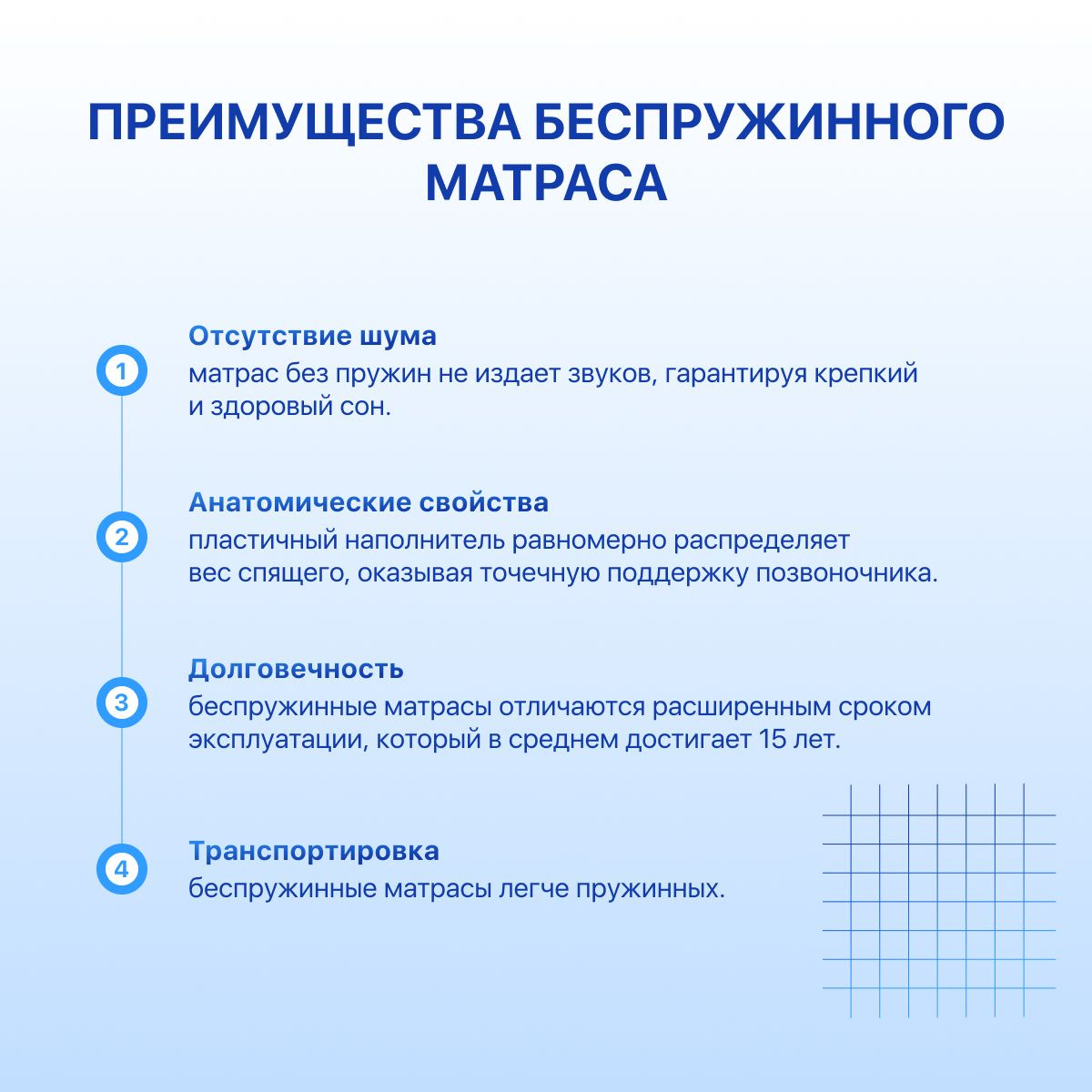 ПРЕИМУЩЕСТВА БЕСПРУЖИННОГО МАТРАСА

1
Отсутствие шума
матрас без пружин не издает звуков, гарантируя крепкий и здоровый сон.

2
Анатомические свойства
пластичный наполнитель равномерно распределяет вес спящего, оказывая точечную поддержку позвоночника.

3
Долговечность
беспружинные матрасы отличаются расширенным сроком эксплуатации, который в среднем достигает 15 лет.

4
Транспортировка
беспружинные матрасы легче пружинных.